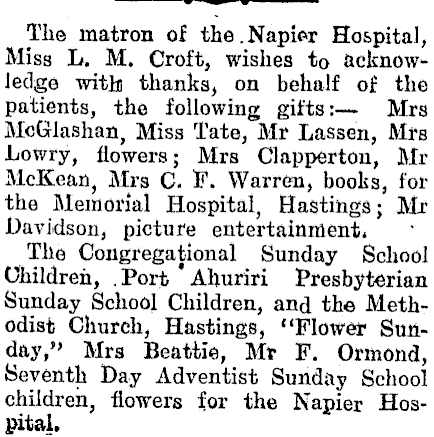 The matron of the Napier Hospital, Miss L. M. Croft, wishes to acknowledge with thanks, on behalf of the patients, the following gifts:— Mrs McGlashan, Miss Tate, Mr Lassen, Mrs Lowry, flowers; Mrs Clapperton, Mr McKean, Mrs C. F. Warren, books, for the Memorial Hospital, Hastings; Mr Davidson, picture entertainment.

The Congregational Sunday School Children, Port Ahuriri Presbyterian Sunday School Children, and the Methodist Church, Hastings, "Flower Sunday," Mrs Beattie, Mr F. Ormond, Seventh Day Adventist Sunday School children, flowers for the Napier Hospital.